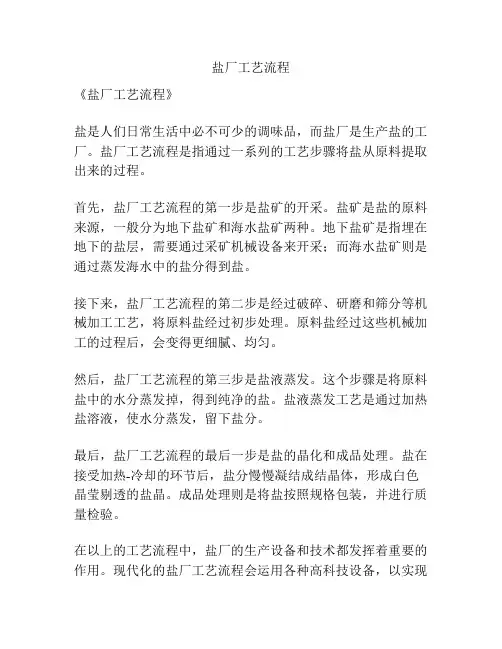 盐厂工艺流程

《盐厂工艺流程》

盐是人们日常生活中必不可少的调味品，而盐厂是生产盐的工厂。盐厂工艺流程是指通过一系列的工艺步骤将盐从原料提取出来的过程。

首先，盐厂工艺流程的第一步是盐矿的开采。盐矿是盐的原料来源，一般分为地下盐矿和海水盐矿两种。地下盐矿是指埋在地下的盐层，需要通过采矿机械设备来开采；而海水盐矿则是通过蒸发海水中的盐分得到盐。

接下来，盐厂工艺流程的第二步是经过破碎、研磨和筛分等机械加工工艺，将原料盐经过初步处理。原料盐经过这些机械加工的过程后，会变得更细腻、均匀。

然后，盐厂工艺流程的第三步是盐液蒸发。这个步骤是将原料盐中的水分蒸发掉，得到纯净的盐。盐液蒸发工艺是通过加热盐溶液，使水分蒸发，留下盐分。

最后，盐厂工艺流程的最后一步是盐的晶化和成品处理。盐在接受加热-冷却的环节后，盐分慢慢凝结成结晶体，形成白色晶莹剔透的盐晶。成品处理则是将盐按照规格包装，并进行质量检验。

在以上的工艺流程中，盐厂的生产设备和技术都发挥着重要的作用。现代化的盐厂工艺流程会运用各种高科技设备，以实现